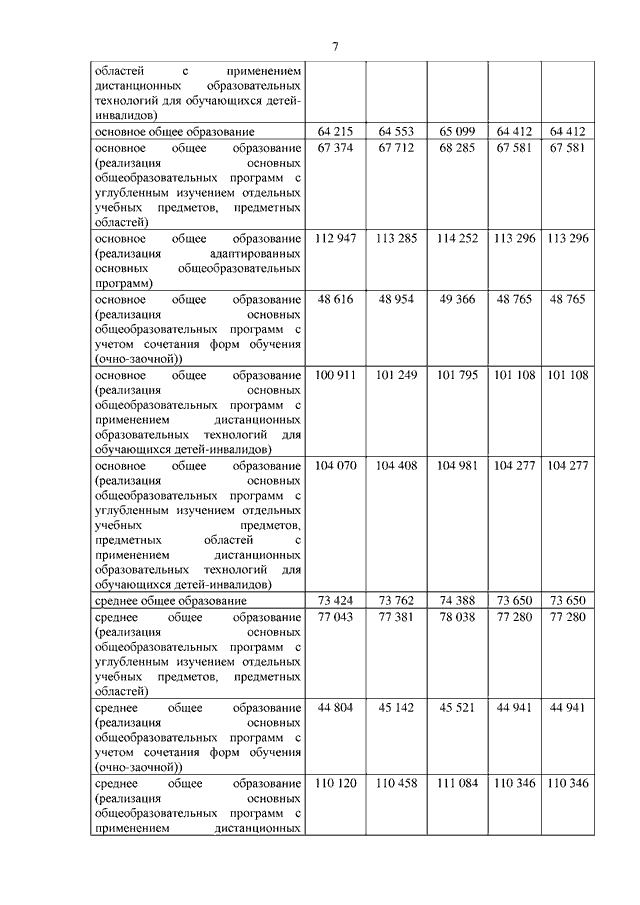 7

| | | | | | |
|---|---|---|---|---|---|
| областей с применением дистанционных образовательных технологий для обучающихся детей-инвалидов) | | | | | |
| основное общее образование | 64 215 | 64 553 | 65 099 | 64 412 | 64 412 |
| основное общее образование (реализация основных общеобразовательных программ с углубленным изучением отдельных учебных предметов, предметных областей) | 67 374 | 67 712 | 68 285 | 67 581 | 67 581 |
| основное общее образование (реализация адаптированных основных общеобразовательных программ) | 112 947 | 113 285 | 114 252 | 113 296 | 113 296 |
| основное общее образование (реализация основных общеобразовательных программ с учетом сочетания форм обучения (очно-заочной)) | 48 616 | 48 954 | 49 366 | 48 765 | 48 765 |
| основное общее образование (реализация основных общеобразовательных программ с применением дистанционных образовательных технологий для обучающихся детей-инвалидов) | 100 911 | 101 249 | 101 795 | 101 108 | 101 108 |
| основное общее образование (реализация основных общеобразовательных программ с углубленным изучением отдельных учебных предметов, предметных областей с применением дистанционных образовательных технологий для обучающихся детей-инвалидов) | 104 070 | 104 408 | 104 981 | 104 277 | 104 277 |
| среднее общее образование | 73 424 | 73 762 | 74 388 | 73 650 | 73 650 |
| среднее общее образование (реализация основных общеобразовательных программ с углубленным изучением отдельных учебных предметов, предметных областей) | 77 043 | 77 381 | 78 038 | 77 280 | 77 280 |
| среднее общее образование (реализация основных общеобразовательных программ с учетом сочетания форм обучения (очно-заочной)) | 44 804 | 45 142 | 45 521 | 44 941 | 44 941 |
| среднее общее образование (реализация основных общеобразовательных программ с применением дистанционных | 110 120 | 110 458 | 111 084 | 110 346 | 110 346 |